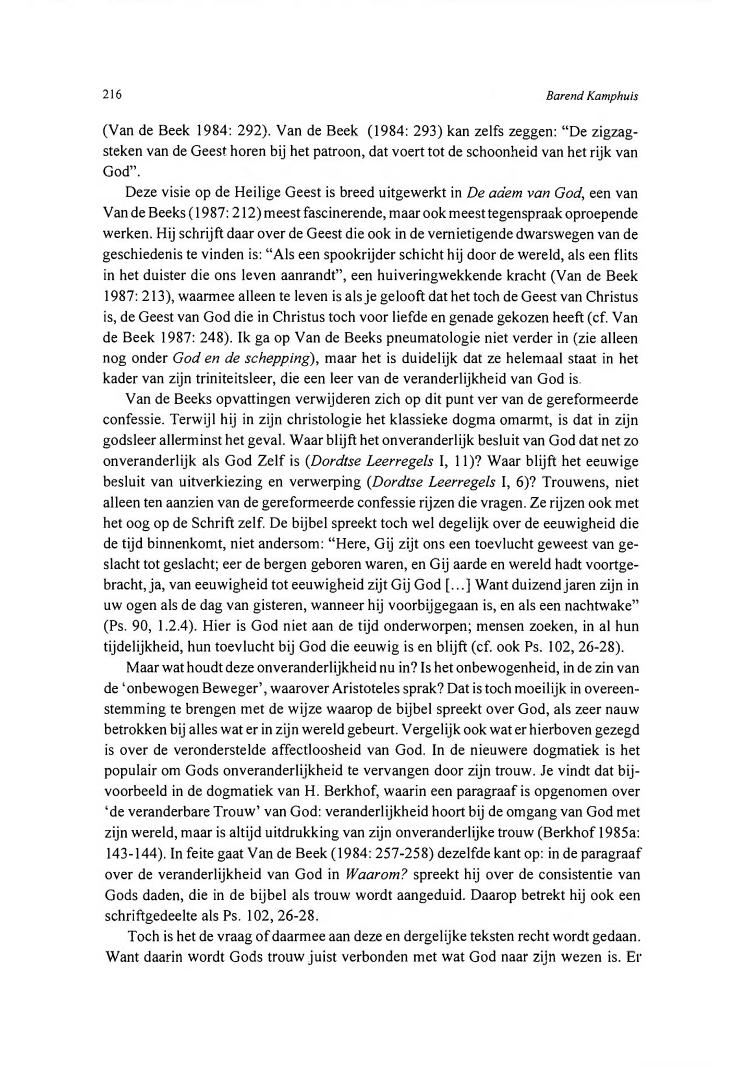 216 Barend Kamphuis

(Van de Beek 1984: 292). Van de Beek (1984: 293) kan zelfs zeggen: "De zigzagsteken van de Geest horen bij het patroon, dat voert tot de schoonheid van het rijk van God".

Deze visie op de Heilige Geest is breed uitgewerkt in De adem van God, een van Van de Beeks (1987: 212) meest fascinerende, maar ook meest tegenspraak oproepende werken. Hij schrijft daar over de Geest die ook in de vernietigende dwarswegen van de geschiedenis te vinden is: "Als een spookrijder schicht hij door de wereld, als een flits in het duister die ons leven aanrandt", een huiveringwekkende kracht (Van de Beek 1987: 213), waarmee alleen te leven is als je gelooft dat het toch de Geest van Christus is, de Geest van God die in Christus toch voor liefde en genade gekozen heeft (cf. Van de Beek 1987: 248). Ik ga op Van de Beeks pneumatologie niet verder in (zie alleen nog onder God en de schepping), maar het is duidelijk dat ze helemaal staat in het kader van zijn triniteitsleer, die een leer van de veranderlijkheid van God is.

Van de Beeks opvattingen verwijderen zich op dit punt ver van de gereformeerde confessie. Terwijl hij in zijn christologie het klassieke dogma omarmt, is dat in zijn godsleer allerminst het geval. Waar blijft het onveranderlijk besluit van God dat net zo onveranderlijk als God Zelf is (Dordtse Leerregels I, 11)? Waar blijft het eeuwige besluit van uitverkiezing en verwerping (Dordtse Leerregels I, 6)? Trouwens, niet alleen ten aanzien van de gereformeerde confessie rijzen die vragen. Ze rijzen ook met het oog op de Schrift zelf. De bijbel spreekt toch wel degelijk over de eeuwigheid die de tijd binnenkomt, niet andersom: "Here, Gij zijt ons een toevlucht geweest van geslacht tot geslacht; eer de bergen geboren waren, en Gij aarde en wereld hadt voortgebracht, ja, van eeuwigheid tot eeuwigheid zijt Gij God [...] Want duizend jaren zijn in uw ogen als de dag van gisteren, wanneer hij voorbijgegaan is, en als een nachtwake" (Ps. 90, 1.2.4). Hier is God niet aan de tijd onderworpen; mensen zoeken, in al hun tijdelijkheid, hun toevlucht bij God die eeuwig is en blijft (cf. ook Ps. 102, 26-28).

Maar wat houdt deze onveranderlijkheid nu in? Is het onbewogenheid, in de zin van de 'onbewogen Beweger', waarover Aristoteles sprak? Dat is toch moeilijk in overeenstemming te brengen met de wijze waarop de bijbel spreekt over God, als zeer nauw betrokken bij alles wat er in zijn wereld gebeurt. Vergelijk ook wat er hierboven gezegd is over de veronderstelde affectloosheid van God. In de nieuwere dogmatiek is het populair om Gods onveranderlijkheid te vervangen door zijn trouw. Je vindt dat bijvoorbeeld in de dogmatiek van H. Berkhof, waarin een paragraaf is opgenomen over 'de veranderbare Trouw' van God: veranderlijkheid hoort bij de omgang van God met zijn wereld, maar is altijd uitdrukking van zijn onveranderlijke trouw (Berkhof 1985a: 143-144). In feite gaat Van de Beek (1984: 257-258) dezelfde kant op: in de paragraaf over de veranderlijkheid van God in Waarom? spreekt hij over de consistentie van Gods daden, die in de bijbel als trouw wordt aangeduid. Daarop betrekt hij ook een schriftgedeelte als Ps. 102, 26-28.

Toch is het de vraag of daarmee aan deze en dergelijke teksten recht wordt gedaan. Want daarin wordt Gods trouw juist verbonden met wat God naar zijn wezen is. Er